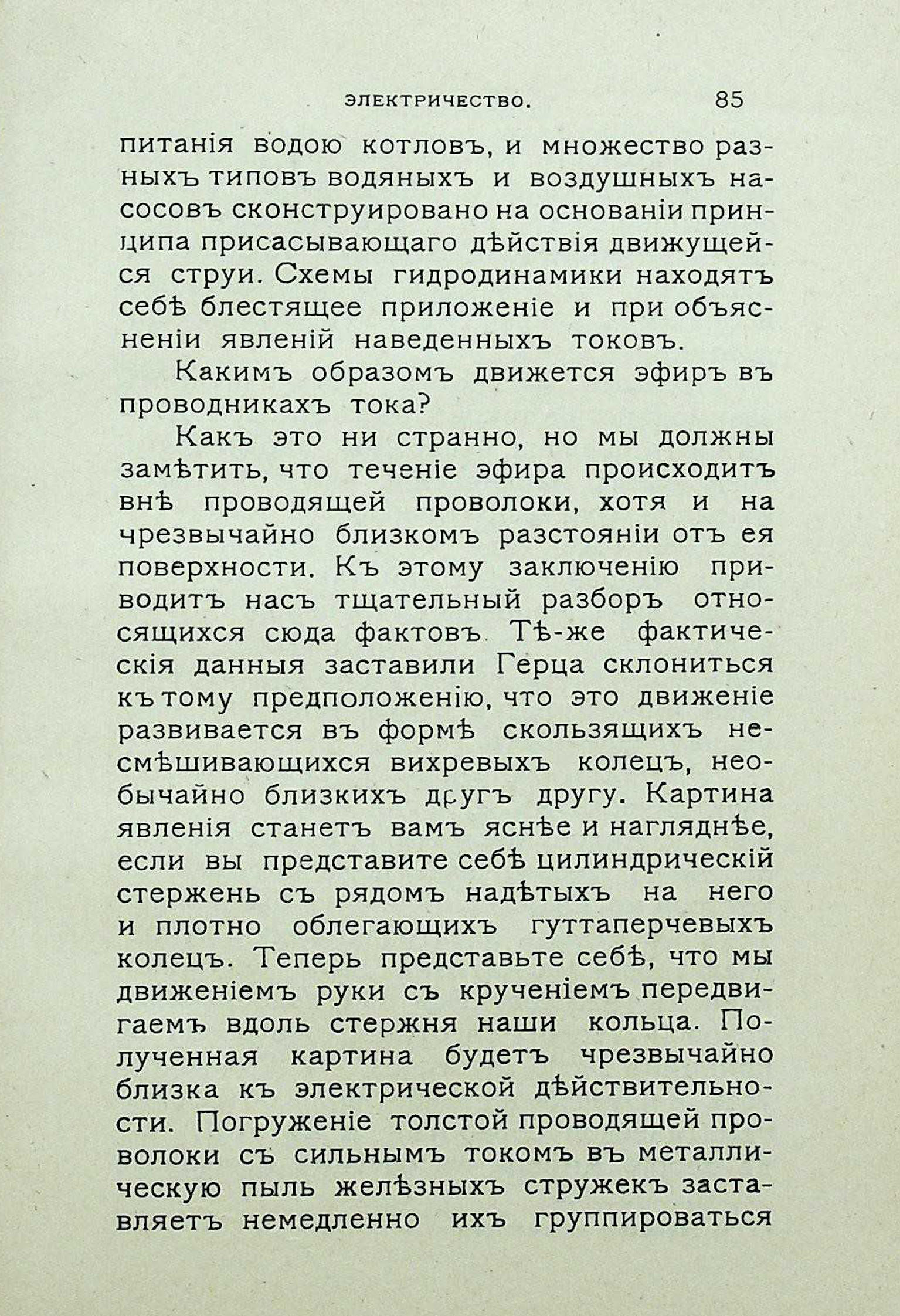 ЭЛЕКТРИЧЕСТВО. 85

питанія водою котловъ, и множество разныхъ типовъ водяныхъ и воздушныхъ насосовъ сконструировано на основаніи принципа присасывающаго дѣйствія движущейся струи. Схемы гидродинамики находятъ себѣ блестящее приложеніе и при объясненіи явленій наведенныхъ токовъ.

Какимъ образомъ движется эфиръ въ проводникахъ тока?

Какъ это ни странно, но мы должны замѣтить, что теченіе эфира происходитъ внѣ проводящей проволоки, хотя и на чрезвычайно близкомъ разстояніи отъ ея поверхности. Къ этому заключенію приводитъ насъ тщательный разборъ относящихся сюда фактовъ. Тѣ-же фактическія данныя заставили Герца склониться къ тому предположенію, что это движеніе развивается въ формѣ скользящихъ несмѣшивающихся вихревыхъ колецъ, необычайно близкихъ другъ другу. Картина явленія станетъ вамъ яснѣе и нагляднѣе, если вы представите себѣ цилиндрическій стержень съ рядомъ надѣтыхъ на него и плотно облегающихъ гуттаперчевыхъ колецъ. Теперь представьте себѣ, что мы движеніемъ руки съ крученіемъ передвигаемъ вдоль стержня наши кольца. Полученная картина будетъ чрезвычайно близка къ электрической дѣйствительности. Погруженіе толстой проводящей проволоки съ сильнымъ токомъ въ металлическую пыль желѣзныхъ стружекъ заставляетъ немедленно ихъ группироваться